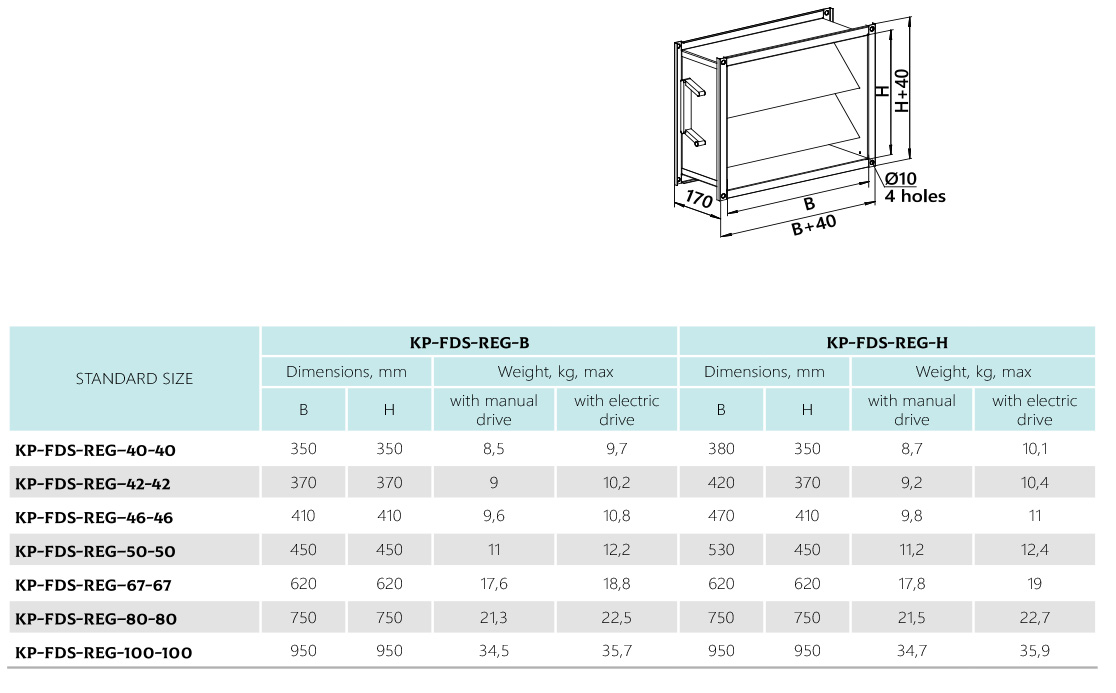 H
H+40
Ø10
4 holes
170
B
B+40

| STANDARD SIZE | KP-FDS-REG-B | | | | KP-FDS-REG-H | | | |
|---|---|---|---|---|---|---|---|---|
| | Dimensions, mm | | Weight, kg, max | | Dimensions, mm | | Weight, kg, max | |
| | B | H | with manual drive | with electric drive | B | H | with manual drive | with electric drive |
| KP-FDS-REG-40-40 | 350 | 350 | 8,5 | 9,7 | 380 | 350 | 8,7 | 10,1 |
| KP-FDS-REG-42-42 | 370 | 370 | 9 | 10,2 | 420 | 370 | 9,2 | 10,4 |
| KP-FDS-REG-46-46 | 410 | 410 | 9,6 | 10,8 | 470 | 410 | 9,8 | 11 |
| KP-FDS-REG-50-50 | 450 | 450 | 11 | 12,2 | 530 | 450 | 11,2 | 12,4 |
| KP-FDS-REG-67-67 | 620 | 620 | 17,6 | 18,8 | 620 | 620 | 17,8 | 19 |
| KP-FDS-REG-80-80 | 750 | 750 | 21,3 | 22,5 | 750 | 750 | 21,5 | 22,7 |
| KP-FDS-REG-100-100 | 950 | 950 | 34,5 | 35,7 | 950 | 950 | 34,7 | 35,9 |